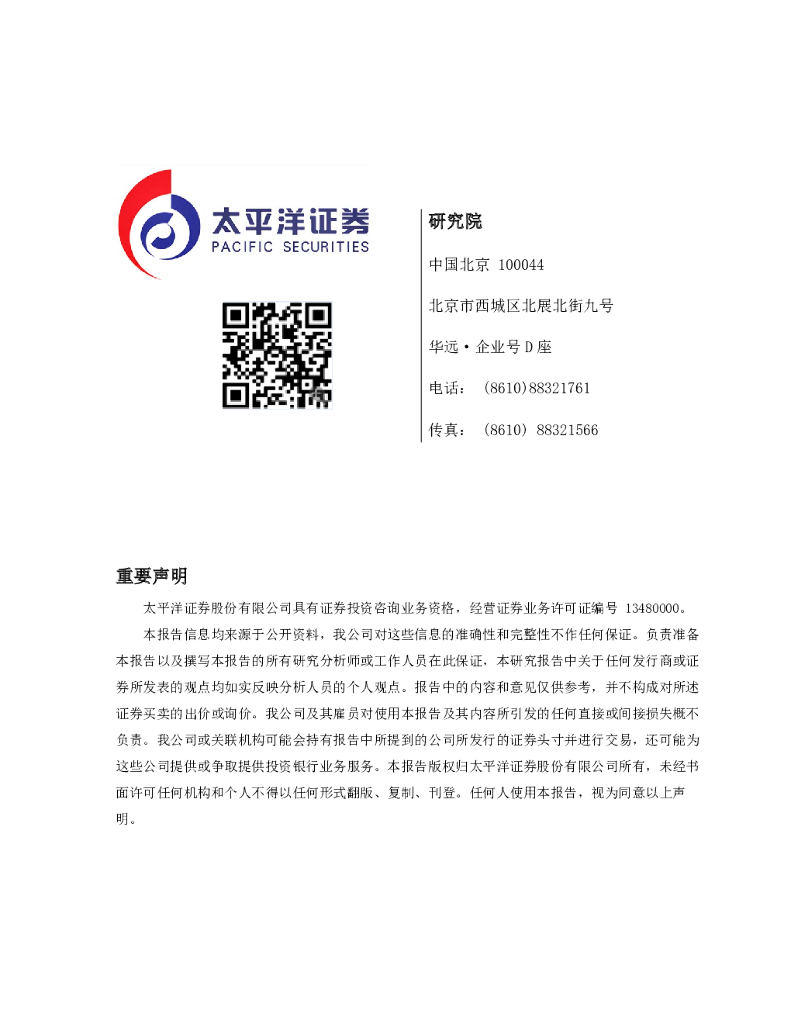 太平洋证券
PACIFIC SECURITIES

研究院

中国北京 100044

北京市西城区北展北街九号

华远·企业号D座

电话： (8610)88321761

传真： (8610) 88321566

重要声明

太平洋证券股份有限公司具有证券投资咨询业务资格，经营证券业务许可证编号 13480000。

本报告信息均来源于公开资料，我公司对这些信息的准确性和完整性不作任何保证。负责准备本报告以及撰写本报告的所有研究分析师或工作人员在此保证，本研究报告中关于任何发行商或证券所发表的观点均如实反映分析人员的个人观点。报告中的内容和意见仅供参考，并不构成对所述证券买卖的出价或询价。我公司及其雇员对使用本报告及其内容所引发的任何直接或间接损失概不负责。我公司或关联机构可能会持有报告中所提到的公司所发行的证券头寸并进行交易，还可能为这些公司提供或争取提供投资银行业务服务。本报告版权归太平洋证券股份有限公司所有，未经书面许可任何机构和个人不得以任何形式翻版、复制、刊登。任何人使用本报告，视为同意以上声明。